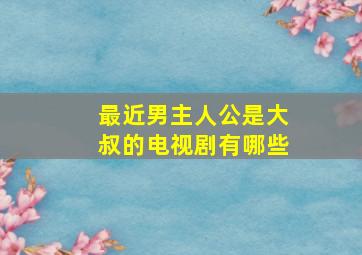 最近男主人公是大叔的电视剧有哪些